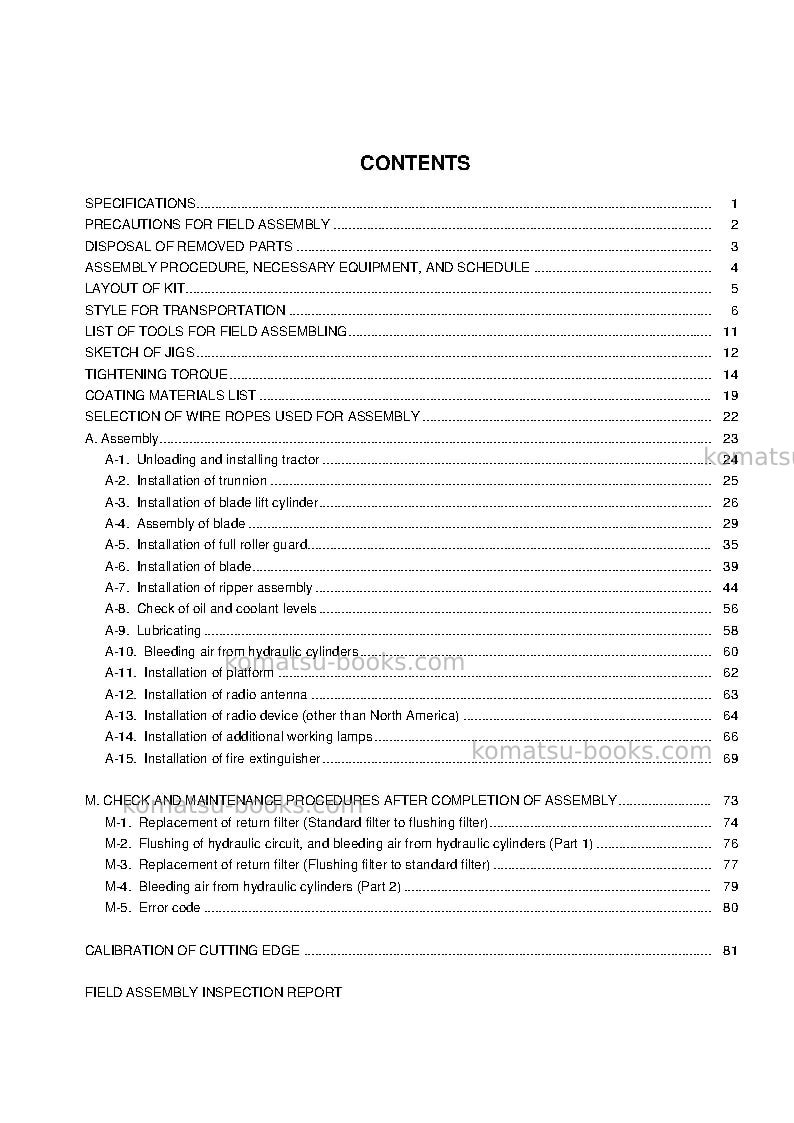 CONTENTS

SPECIFICATIONS 1
PRECAUTIONS FOR FIELD ASSEMBLY 2
DISPOSAL OF REMOVED PARTS 3
ASSEMBLY PROCEDURE, NECESSARY EQUIPMENT, AND SCHEDULE 4
LAYOUT OF KIT 5
STYLE FOR TRANSPORTATION 6
LIST OF TOOLS FOR FIELD ASSEMBLING 11
SKETCH OF JIGS 12
TIGHTENING TORQUE 14
COATING MATERIALS LIST 19
SELECTION OF WIRE ROPES USED FOR ASSEMBLY 22
A. Assembly 23
A-1. Unloading and installing tractor 24
A-2. Installation of trunnion 25
A-3. Installation of blade lift cylinder 26
A-4. Assembly of blade 29
A-5. Installation of full roller guard 35
A-6. Installation of blade 39
A-7. Installation of ripper assembly 44
A-8. Check of oil and coolant levels 56
A-9. Lubricating 58
A-10. Bleeding air from hydraulic cylinders 60
A-11. Installation of platform 62
A-12. Installation of radio antenna 63
A-13. Installation of radio device (other than North America) 64
A-14. Installation of additional working lamps 66
A-15. Installation of fire extinguisher 69

M. CHECK AND MAINTENANCE PROCEDURES AFTER COMPLETION OF ASSEMBLY 73
M-1. Replacement of return filter (Standard filter to flushing filter) 74
M-2. Flushing of hydraulic circuit, and bleeding air from hydraulic cylinders (Part 1) 76
M-3. Replacement of return filter (Flushing filter to standard filter) 77
M-4. Bleeding air from hydraulic cylinders (Part 2) 79
M-5. Error code 80

CALIBRATION OF CUTTING EDGE 81

FIELD ASSEMBLY INSPECTION REPORT

komatsu-books.com